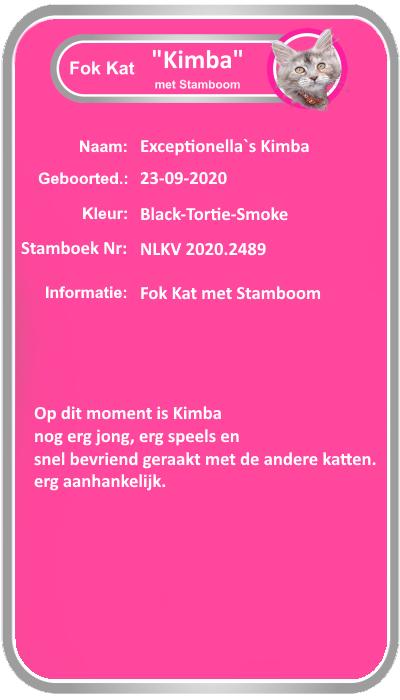 Fok Kat "Kimba" met Stamboom

Naam: Exceptionella`s Kimba

Geboorted.: 23-09-2020

Kleur: Black-Tortie-Smoke

Stamboek Nr: NLKV 2020.2489

Informatie: Fok Kat met Stamboom

Op dit moment is Kimba nog erg jong, erg speels en snel bevriend geraakt met de andere katten. erg aanhankelijk.